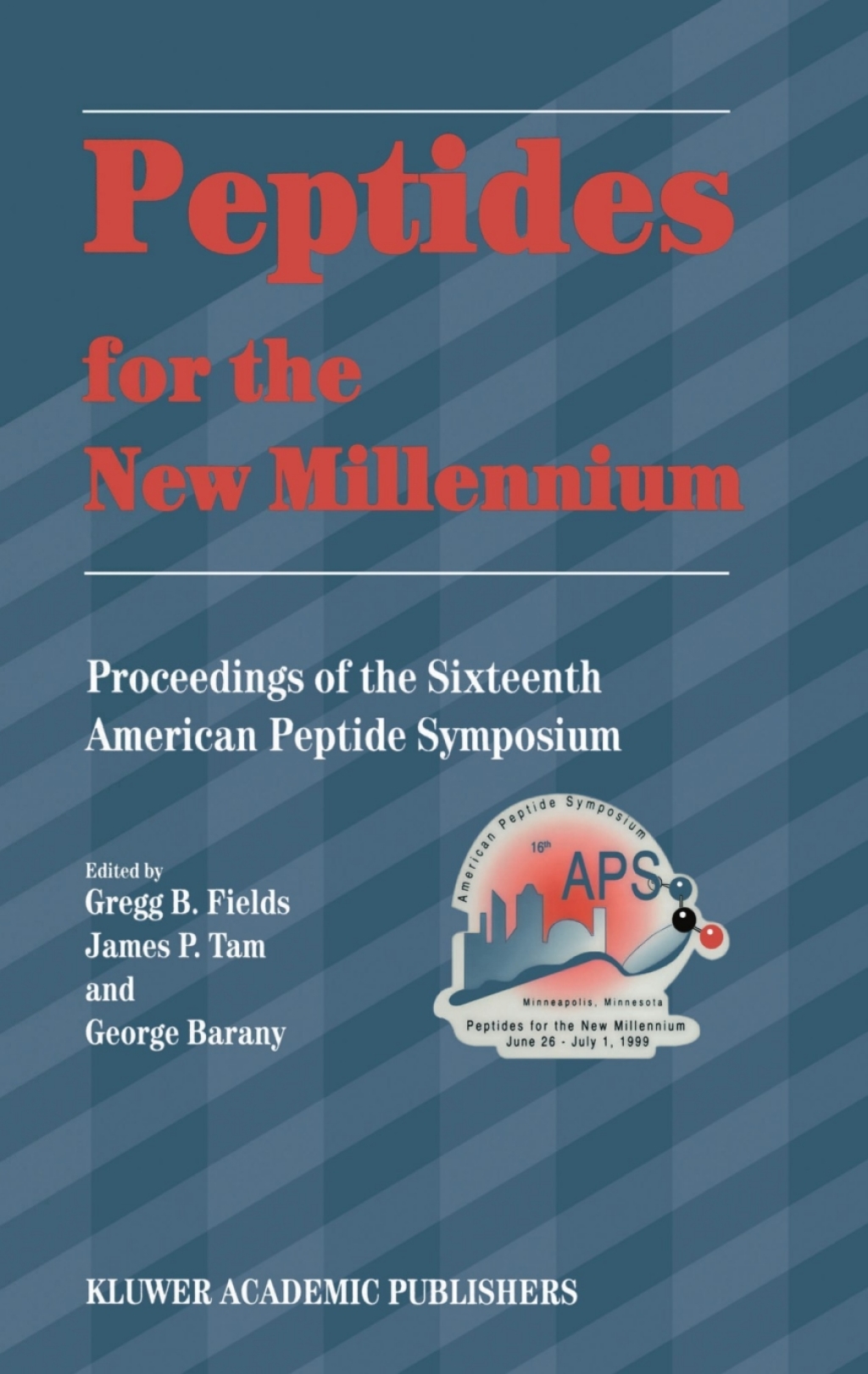 Peptides for the New Millennium

Proceedings of the Sixteenth American Peptide Symposium

Edited by
Gregg B. Fields
James P. Tam
and
George Barany

American Peptide Symposium
16th
APS
Minneapolis, Minnesota
Peptides for the New Millennium
June 26 - July 1, 1999

KLUWER ACADEMIC PUBLISHERS